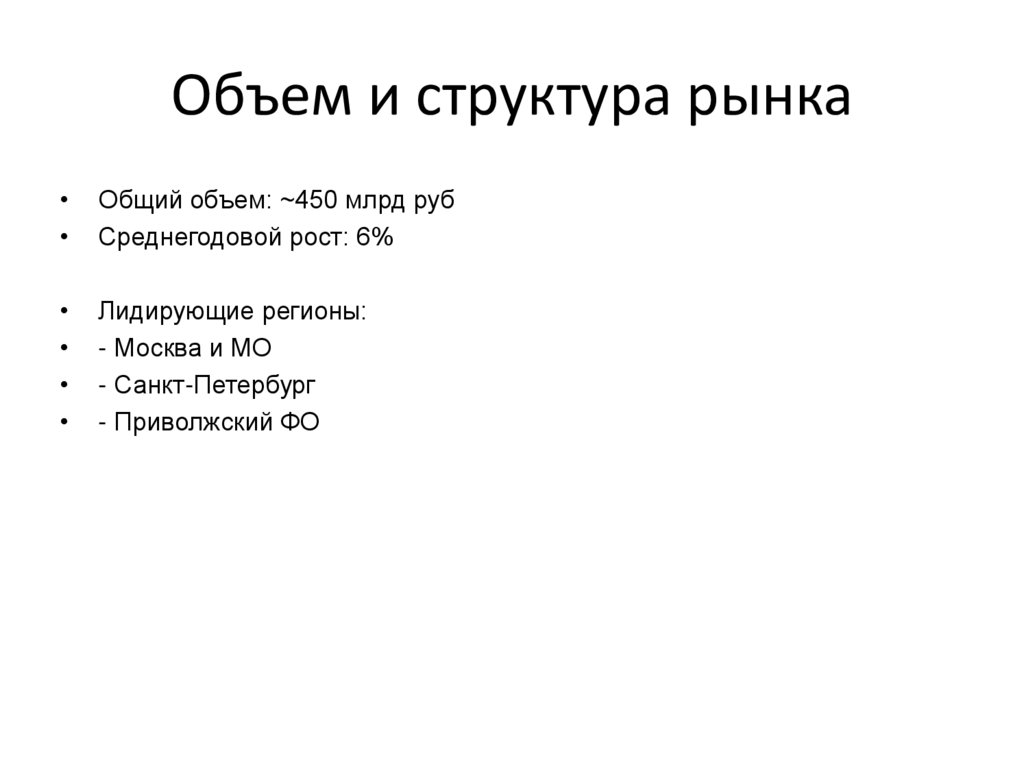 Объем и структура рынка

• Общий объем: ~450 млрд руб
• Среднегодовой рост: 6%

• Лидирующие регионы:
• - Москва и МО
• - Санкт-Петербург
• - Приволжский ФО